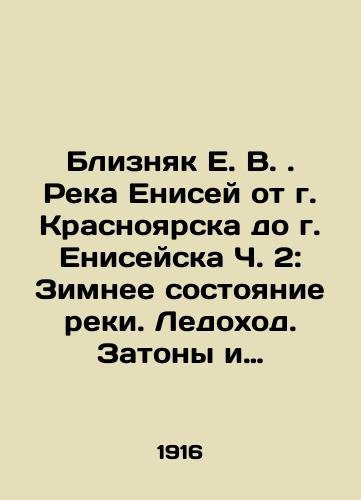 Близняк Е. В. . Река Енисей от г. Красноярска до г. Енисейска Ч. 2: Зимнее состояние реки. Ледоход. Затоны и…

1916